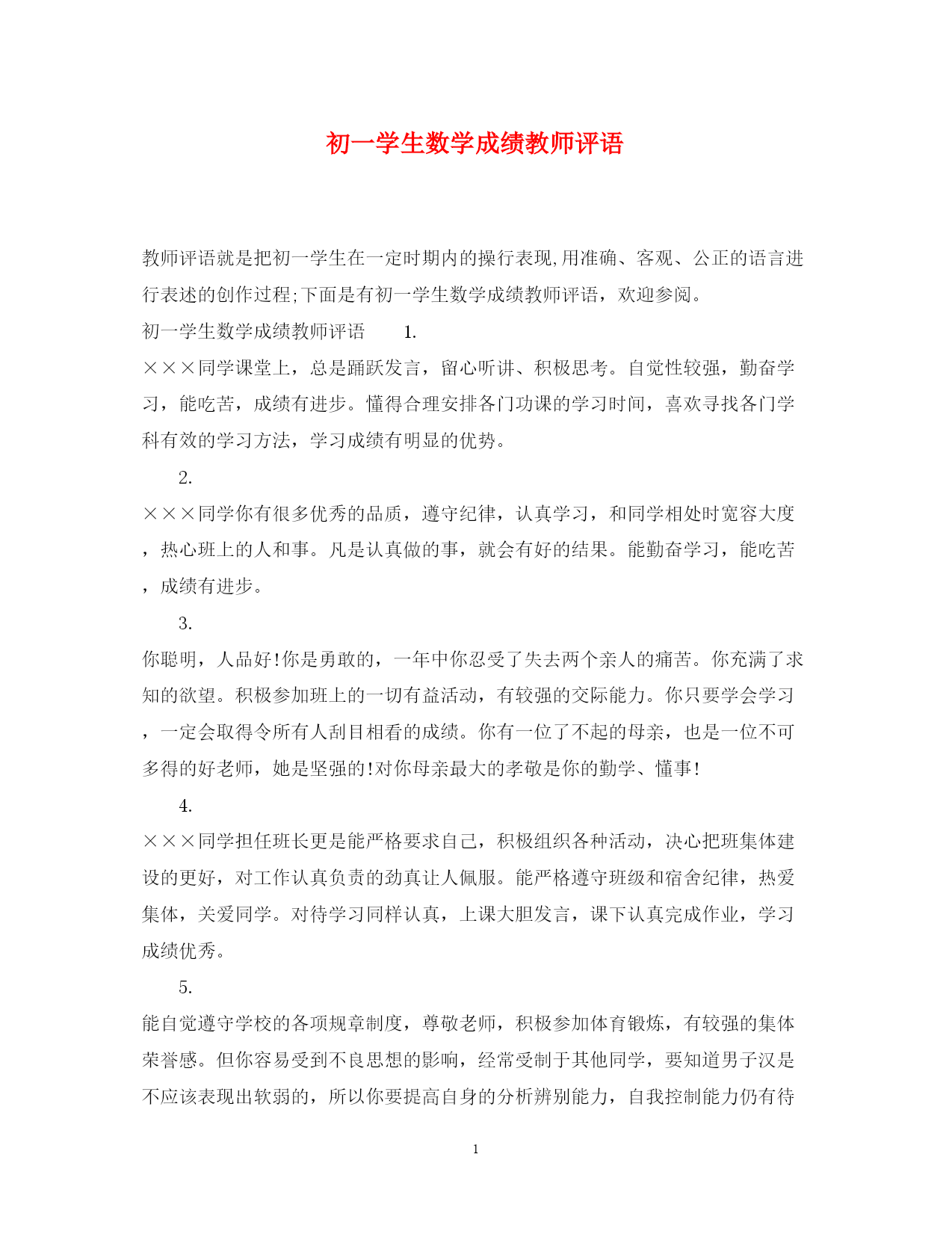 初一学生数学成绩教师评语

教师评语就是把初一学生在一定时期内的操行表现,用准确、客观、公正的语言进行表述的创作过程;下面是有初一学生数学成绩教师评语，欢迎参阅。

初一学生数学成绩教师评语　　1.

×××同学课堂上，总是踊跃发言，留心听讲、积极思考。自觉性较强，勤奋学习，能吃苦，成绩有进步。懂得合理安排各门功课的学习时间，喜欢寻找各门学科有效的学习方法，学习成绩有明显的优势。

2.

×××同学你有很多优秀的品质，遵守纪律，认真学习，和同学相处时宽容大度，热心班上的人和事。凡是认真做的事，就会有好的结果。能勤奋学习，能吃苦，成绩有进步。

3.

你聪明，人品好!你是勇敢的，一年中你忍受了失去两个亲人的痛苦。你充满了求知的欲望。积极参加班上的一切有益活动，有较强的交际能力。你只要学会学习，一定会取得令所有人刮目相看的成绩。你有一位了不起的母亲，也是一位不可多得的好老师，她是坚强的!对你母亲最大的孝敬是你的勤学、懂事!

4.

×××同学担任班长更是能严格要求自己，积极组织各种活动，决心把班集体建设的更好，对工作认真负责的劲真让人佩服。能严格遵守班级和宿舍纪律，热爱集体，关爱同学。对待学习同样认真，上课大胆发言，课下认真完成作业，学习成绩优秀。

5.

能自觉遵守学校的各项规章制度，尊敬老师，积极参加体育锻炼，有较强的集体荣誉感。但你容易受到不良思想的影响，经常受制于其他同学，要知道男子汉是不应该表现出软弱的，所以你要提高自身的分析辨别能力，自我控制能力仍有待

1